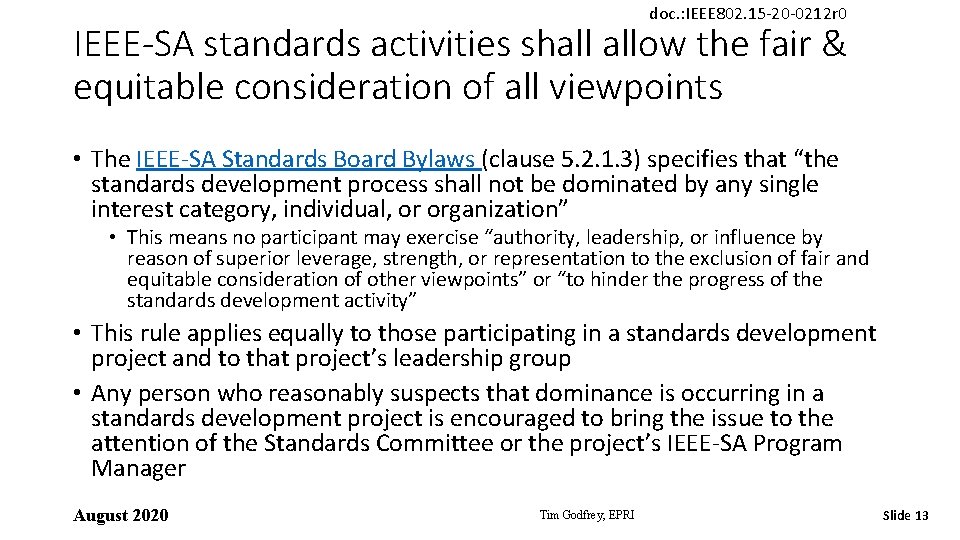 doc.:IEEE802.15-20-0212r0

IEEE-SA standards activities shall allow the fair & equitable consideration of all viewpoints

• The IEEE-SA Standards Board Bylaws (clause 5.2.1.3) specifies that “the standards development process shall not be dominated by any single interest category, individual, or organization”

• This means no participant may exercise “authority, leadership, or influence by reason of superior leverage, strength, or representation to the exclusion of fair and equitable consideration of other viewpoints” or “to hinder the progress of the standards development activity”

• This rule applies equally to those participating in a standards development project and to that project’s leadership group

• Any person who reasonably suspects that dominance is occurring in a standards development project is encouraged to bring the issue to the attention of the Standards Committee or the project’s IEEE-SA Program Manager

August 2020

Tim Godfrey, EPRI

Slide 13